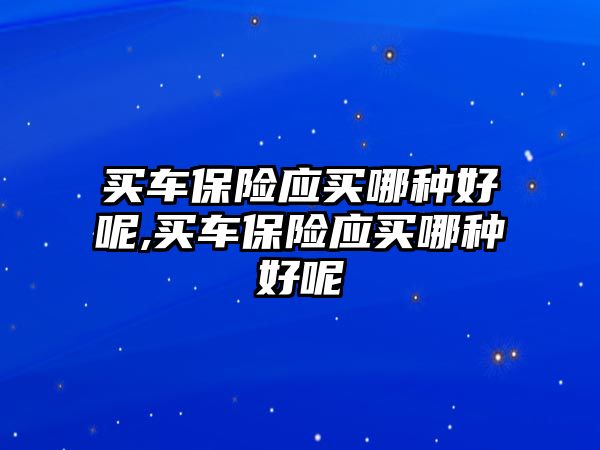 买车保险应买哪种好呢,买车保险应买哪种好呢